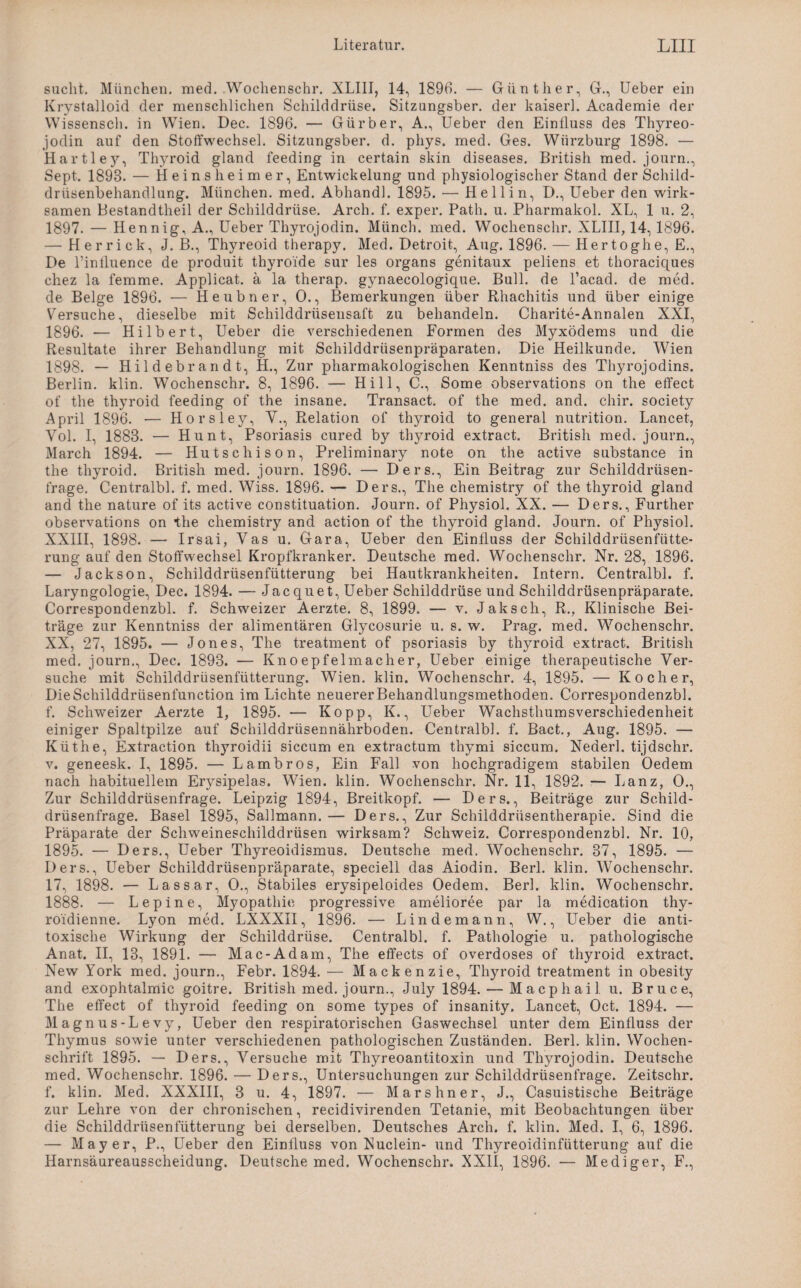 Literatur. LIII

sucht. München. med. Wochenschr. XLIII, 14, 1896. — Günther, G., Ueber ein Krystalloid der menschlichen Schilddrüse. Sitzungsber. der kaiserl. Academie der Wissensch. in Wien. Dec. 1896. — Gürber, A., Ueber den Einfluss des Thyreojodin auf den Stoffwechsel. Sitzungsber. d. phys. med. Ges. Würzburg 1898. — Hartley, Thyroid gland feeding in certain skin diseases. British med. journ., Sept. 1893. — Heinsheimer, Entwickelung und physiologischer Stand der Schilddrüsenbehandlung. München. med. Abhandl. 1895. — Hellin, D., Ueber den wirksamen Bestandtheil der Schilddrüse. Arch. f. exper. Path. u. Pharmakol. XL, 1 u. 2, 1897. — Hennig, A., Ueber Thyrojodin. Münch. med. Wochenschr. XLIII, 14, 1896. — Herrick, J. B., Thyreoid therapy. Med. Detroit, Aug. 1896. — Hertoghe, E., De l'influence de produit thyroïde sur les organs génitaux peliens et thoraciques chez la femme. Applicat. à la therap. gynaecologique. Bull. de l'acad. de méd. de Belge 1896. — Heubner, O., Bemerkungen über Rhachitis und über einige Versuche, dieselbe mit Schilddrüsensaft zu behandeln. Charité-Annalen XXI, 1896. — Hilbert, Ueber die verschiedenen Formen des Myxödems und die Resultate ihrer Behandlung mit Schilddrüsenpräparaten. Die Heilkunde. Wien 1898. — Hildebrandt, H., Zur pharmakologischen Kenntniss des Thyrojodins. Berlin. klin. Wochenschr. 8, 1896. — Hill, C., Some observations on the effect of the thyroid feeding of the insane. Transact. of the med. and. chir. society April 1896. — Horsley, V., Relation of thyroid to general nutrition. Lancet, Vol. I, 1883. — Hunt, Psoriasis cured by thyroid extract. British med. journ., March 1894. — Hutschison, Preliminary note on the active substance in the thyroid. British med. journ. 1896. — Ders., Ein Beitrag zur Schilddrüsenfrage. Centralbl. f. med. Wiss. 1896. — Ders., The chemistry of the thyroid gland and the nature of its active constituation. Journ. of Physiol. XX. — Ders., Further observations on the chemistry and action of the thyroid gland. Journ. of Physiol. XXIII, 1898. — Irsai, Vas u. Gara, Ueber den Einfluss der Schilddrüsenfütterung auf den Stoffwechsel Kropfkranker. Deutsche med. Wochenschr. Nr. 28, 1896. — Jackson, Schilddrüsenfütterung bei Hautkrankheiten. Intern. Centralbl. f. Laryngologie, Dec. 1894. — Jacquet, Ueber Schilddrüse und Schilddrüsenpräparate. Correspondenzbl. f. Schweizer Aerzte. 8, 1899. — v. Jaksch, R., Klinische Beiträge zur Kenntniss der alimentären Glycosurie u. s. w. Prag. med. Wochenschr. XX, 27, 1895. — Jones, The treatment of psoriasis by thyroid extract. British med. journ., Dec. 1893. — Knoepfelmacher, Ueber einige therapeutische Versuche mit Schilddrüsenfütterung. Wien. klin. Wochenschr. 4, 1895. — Kocher, Die Schilddrüsenfunction im Lichte neuerer Behandlungsmethoden. Correspondenzbl. f. Schweizer Aerzte 1, 1895. — Kopp, K., Ueber Wachsthumsverschiedenheit einiger Spaltpilze auf Schilddrüsennährboden. Centralbl. f. Bact., Aug. 1895. — Küthe, Extraction thyroidii siccum en extractum thymi siccum. Nederl. tijdschr. v. geneesk. I, 1895. — Lambros, Ein Fall von hochgradigem stabilen Oedem nach habituellem Erysipelas. Wien. klin. Wochenschr. Nr. 11, 1892. — Lanz, O., Zur Schilddrüsenfrage. Leipzig 1894, Breitkopf. — Ders., Beiträge zur Schilddrüsenfrage. Basel 1895, Sallmann. — Ders., Zur Schilddrüsentherapie. Sind die Präparate der Schweineschilddrüsen wirksam? Schweiz. Correspondenzbl. Nr. 10, 1895. — Ders., Ueber Thyreoidismus. Deutsche med. Wochenschr. 37, 1895. — Ders., Ueber Schilddrüsenpräparate, speciell das Aiodin. Berl. klin. Wochenschr. 17, 1898. — Lassar, O., Stabiles erysipeloides Oedem. Berl. klin. Wochenschr. 1888. — Lepine, Myopathie progressive améliorée par la médication thyroïdienne. Lyon méd. LXXXII, 1896. — Lindemann, W., Ueber die antitoxische Wirkung der Schilddrüse. Centralbl. f. Pathologie u. pathologische Anat. II, 13, 1891. — Mac-Adam, The effects of overdoses of thyroid extract. New York med. journ., Febr. 1894. — Mackenzie, Thyroid treatment in obesity and exophtalmic goitre. British med. journ., July 1894. — Macphail u. Bruce, The effect of thyroid feeding on some types of insanity. Lancet, Oct. 1894. — Magnus-Levy, Ueber den respiratorischen Gaswechsel unter dem Einfluss der Thymus sowie unter verschiedenen pathologischen Zuständen. Berl. klin. Wochenschrift 1895. — Ders., Versuche mit Thyreoantitoxin und Thyrojodin. Deutsche med. Wochenschr. 1896. — Ders., Untersuchungen zur Schilddrüsenfrage. Zeitschr. f. klin. Med. XXXIII, 3 u. 4, 1897. — Marshner, J., Casuistische Beiträge zur Lehre von der chronischen, recidivirenden Tetanie, mit Beobachtungen über die Schilddrüsenfütterung bei derselben. Deutsches Arch. f. klin. Med. I, 6, 1896. — Mayer, P., Ueber den Einfluss von Nuclein- und Thyreoidinfütterung auf die Harnsäureausscheidung. Deutsche med. Wochenschr. XXII, 1896. — Mediger, F.,